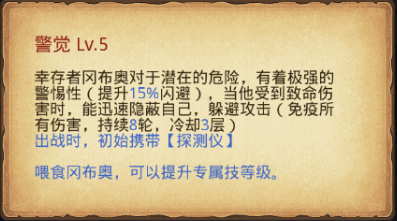 警觉 Lv.5

幸存者冈布奥对于潜在的危险，有着极强的警惕性（提升15%闪避），当他受到致命伤害时，能迅速隐蔽自己，躲避攻击（免疫所有伤害，持续8轮，冷却3层）
出战时，初始携带【探测仪】

喂食冈布奥，可以提升专属技等级。